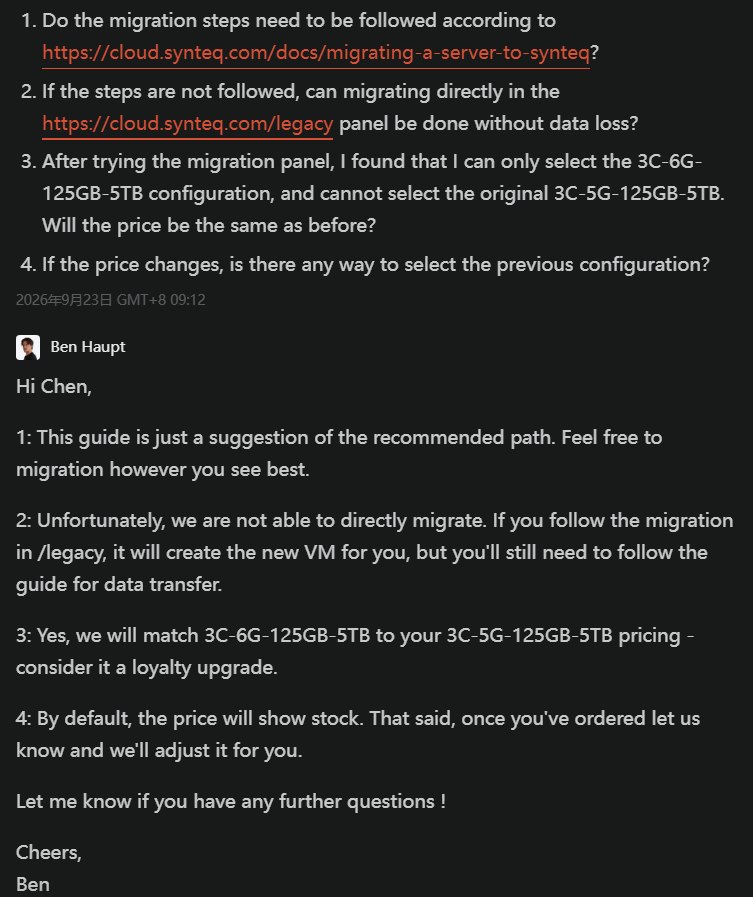 1. Do the migration steps need to be followed according to https://cloud.synteq.com/docs/migrating-a-server-to-synteq?
2. If the steps are not followed, can migrating directly in the https://cloud.synteq.com/legacy panel be done without data loss?
3. After trying the migration panel, I found that I can only select the 3C-6G-125GB-5TB configuration, and cannot select the original 3C-5G-125GB-5TB. Will the price be the same as before?
4. If the price changes, is there any way to select the previous configuration?

2026年9月23日 GMT+8 09:12

Ben Haupt

Hi Chen,

1: This guide is just a suggestion of the recommended path. Feel free to migration however you see best.

2: Unfortunately, we are not able to directly migrate. If you follow the migration in /legacy, it will create the new VM for you, but you'll still need to follow the guide for data transfer.

3: Yes, we will match 3C-6G-125GB-5TB to your 3C-5G-125GB-5TB pricing - consider it a loyalty upgrade.

4: By default, the price will show stock. That said, once you've ordered let us know and we'll adjust it for you.

Let me know if you have any further questions !

Cheers,
Ben